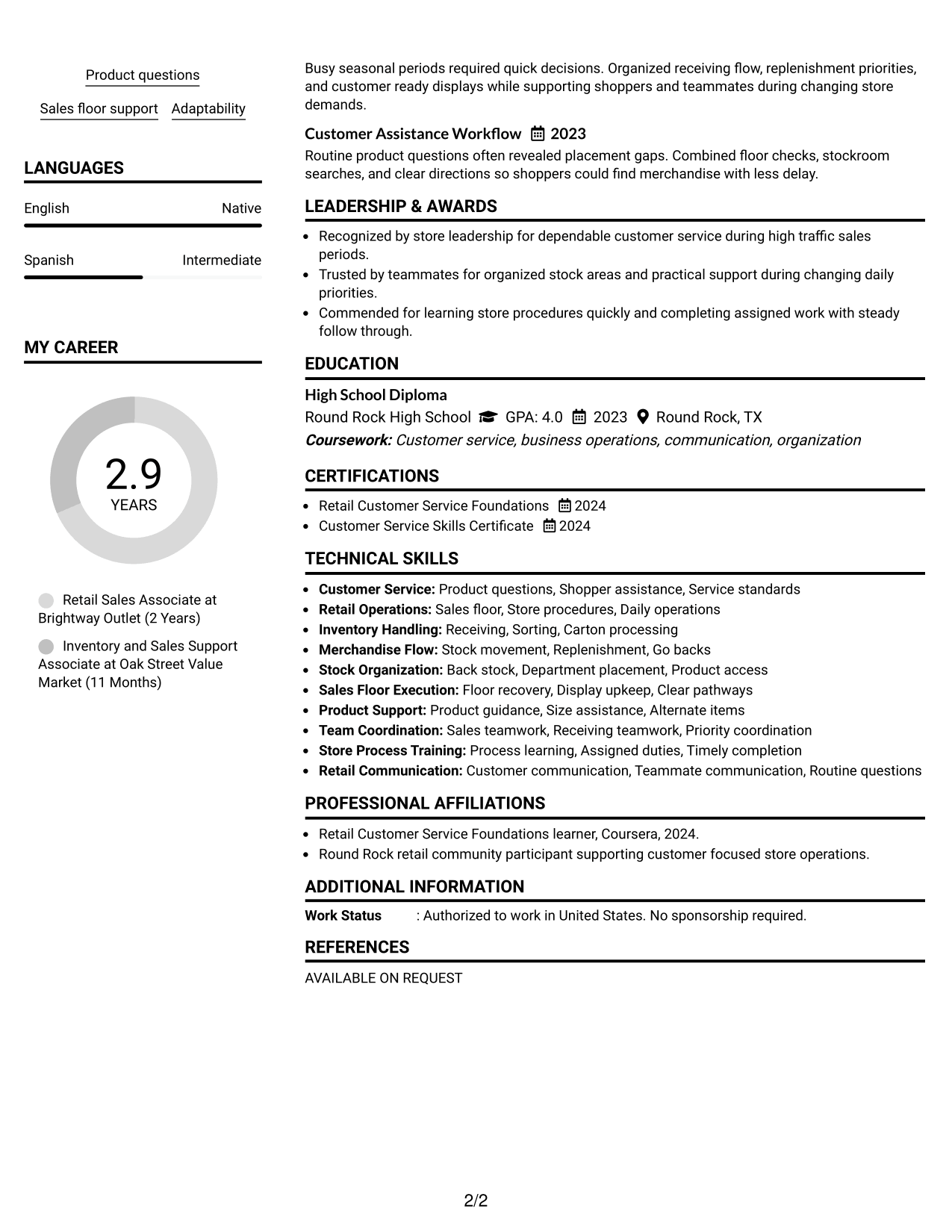 Product questions

Sales floor support Adaptability

LANGUAGES

English Native

Spanish Intermediate

MY CAREER

2.9
YEARS

Retail Sales Associate at Brightway Outlet (2 Years)

Inventory and Sales Support Associate at Oak Street Value Market (11 Months)

Busy seasonal periods required quick decisions. Organized receiving flow, replenishment priorities, and customer ready displays while supporting shoppers and teammates during changing store demands.

Customer Assistance Workflow 2023

Routine product questions often revealed placement gaps. Combined floor checks, stockroom searches, and clear directions so shoppers could find merchandise with less delay.

LEADERSHIP & AWARDS

• Recognized by store leadership for dependable customer service during high traffic sales periods.
• Trusted by teammates for organized stock areas and practical support during changing daily priorities.
• Commended for learning store procedures quickly and completing assigned work with steady follow through.

EDUCATION

High School Diploma
Round Rock High School GPA: 4.0 2023 Round Rock, TX
Coursework: Customer service, business operations, communication, organization

CERTIFICATIONS

• Retail Customer Service Foundations 2024
• Customer Service Skills Certificate 2024

TECHNICAL SKILLS

• Customer Service: Product questions, Shopper assistance, Service standards
• Retail Operations: Sales floor, Store procedures, Daily operations
• Inventory Handling: Receiving, Sorting, Carton processing
• Merchandise Flow: Stock movement, Replenishment, Go backs
• Stock Organization: Back stock, Department placement, Product access
• Sales Floor Execution: Floor recovery, Display upkeep, Clear pathways
• Product Support: Product guidance, Size assistance, Alternate items
• Team Coordination: Sales teamwork, Receiving teamwork, Priority coordination
• Store Process Training: Process learning, Assigned duties, Timely completion
• Retail Communication: Customer communication, Teammate communication, Routine questions

PROFESSIONAL AFFILIATIONS

• Retail Customer Service Foundations learner, Coursera, 2024.
• Round Rock retail community participant supporting customer focused store operations.

ADDITIONAL INFORMATION

Work Status : Authorized to work in United States. No sponsorship required.

REFERENCES

AVAILABLE ON REQUEST

2/2